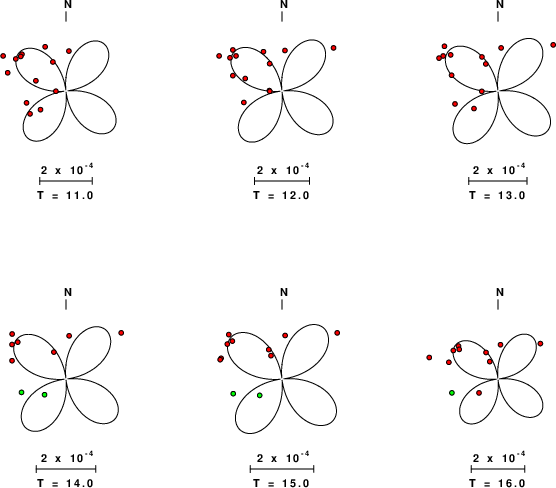 N

$2 \times 10^{-4}$

T = 11.0

N

$2 \times 10^{-4}$

T = 12.0

N

$2 \times 10^{-4}$

T = 13.0

N

$2 \times 10^{-4}$

T = 14.0

N

$2 \times 10^{-4}$

T = 15.0

N

$2 \times 10^{-4}$

T = 16.0